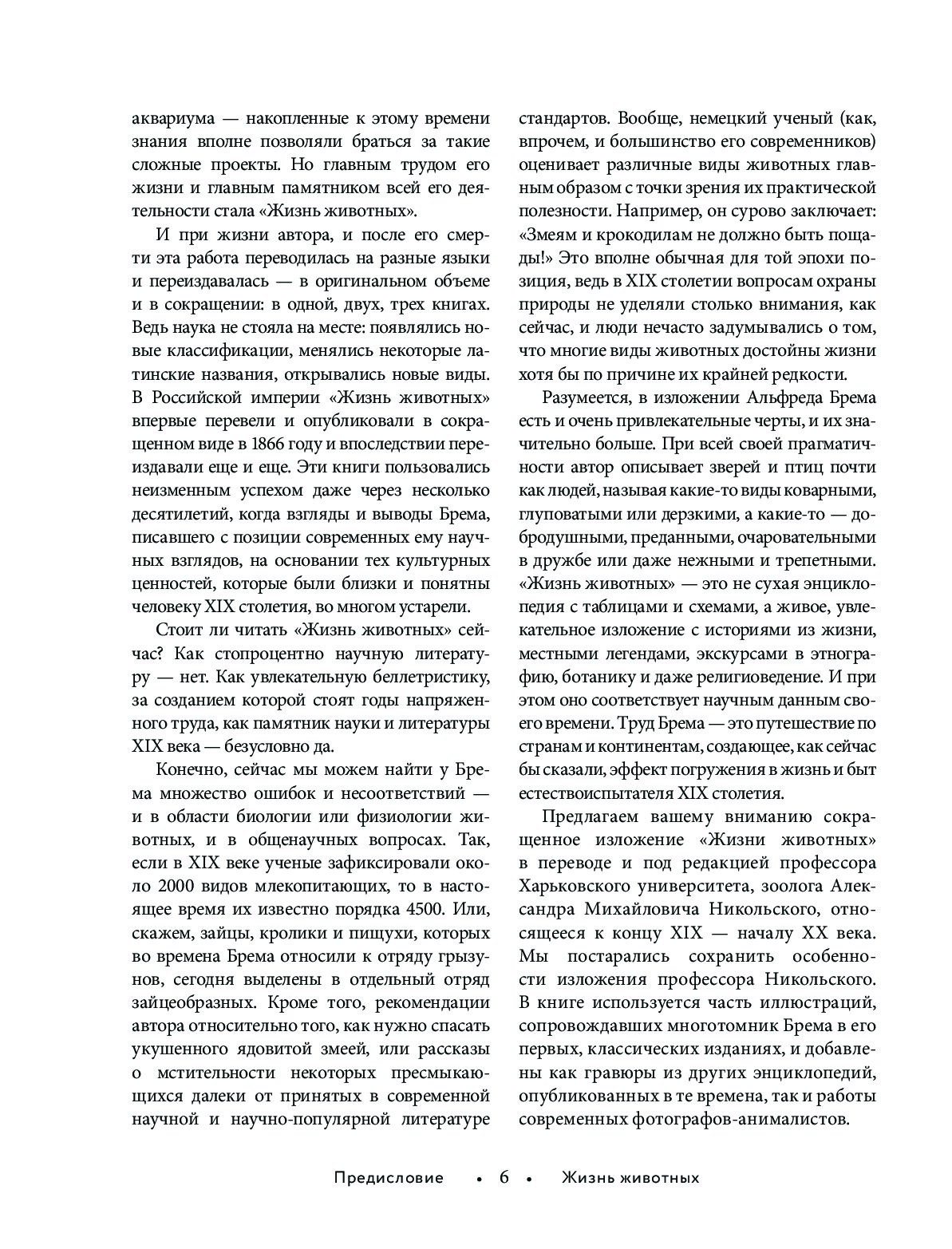 аквариума — накопленные к этому времени знания вполне позволяли браться за такие сложные проекты. Но главным трудом его жизни и главным памятником всей его деятельности стала «Жизнь животных».

И при жизни автора, и после его смерти эта работа переводилась на разные языки и переиздавалась — в оригинальном объеме и в сокращении: в одной, двух, трех книгах. Ведь наука не стояла на месте: появлялись новые классификации, менялись некоторые латинские названия, открывались новые виды. В Российской империи «Жизнь животных» впервые перевели и опубликовали в сокращенном виде в 1866 году и впоследствии переиздавали еще и еще. Эти книги пользовались неизменным успехом даже через несколько десятилетий, когда взгляды и выводы Брема, писавшего с позиции современных ему научных взглядов, на основании тех культурных ценностей, которые были близки и понятны человеку XIX столетия, во многом устарели.

Стоит ли читать «Жизнь животных» сейчас? Как стопроцентно научную литературу — нет. Как увлекательную беллетристику, за созданием которой стоят годы напряженного труда, как памятник науки и литературы XIX века — безусловно да.

Конечно, сейчас мы можем найти у Брема множество ошибок и несоответствий — и в области биологии или физиологии животных, и в общенаучных вопросах. Так, если в XIX веке ученые зафиксировали около 2000 видов млекопитающих, то в настоящее время их известно порядка 4500. Или, скажем, зайцы, кролики и пищухи, которых во времена Брема относили к отряду грызунов, сегодня выделены в отдельный отряд зайцеобразных. Кроме того, рекомендации автора относительно того, как нужно спасать укушенного ядовитой змеей, или рассказы о мстительности некоторых пресмыкающихся далеки от принятых в современной научной и научно-популярной литературе стандартов. Вообще, немецкий ученый (как, впрочем, и большинство его современников) оценивает различные виды животных главным образом с точки зрения их практической полезности. Например, он сурово заключает: «Змеям и крокодилам не должно быть пощады!» Это вполне обычная для той эпохи позиция, ведь в XIX столетии вопросам охраны природы не уделяли столько внимания, как сейчас, и люди нечасто задумывались о том, что многие виды животных достойны жизни хотя бы по причине их крайней редкости.

Разумеется, в изложении Альфреда Брема есть и очень привлекательные черты, и их значительно больше. При всей своей прагматичности автор описывает зверей и птиц почти как людей, называя какие-то виды коварными, глуповатыми или дерзкими, а какие-то — добродушными, преданными, очаровательными в дружбе или даже нежными и трепетными. «Жизнь животных» — это не сухая энциклопедия с таблицами и схемами, а живое, увлекательное изложение с историями из жизни, местными легендами, экскурсами в этнографию, ботанику и даже религиоведение. И при этом оно соответствует научным данным своего времени. Труд Брема — это путешествие по странам и континентам, создающее, как сейчас бы сказали, эффект погружения в жизнь и быт естествоиспытателя XIX столетия.

Предлагаем вашему вниманию сокращенное изложение «Жизни животных» в переводе и под редакцией профессора Харьковского университета, зоолога Александра Михайловича Никольского, относящееся к концу XIX — началу XX века. Мы постарались сохранить особенности изложения профессора Никольского. В книге используется часть иллюстраций, сопровождавших многотомник Брема в его первых, классических изданиях, и добавлены как гравюры из других энциклопедий, опубликованных в те времена, так и работы современных фотографов-анималистов.

Предисловие • 6 • Жизнь животных